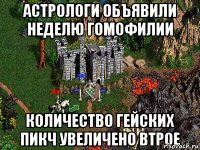 АСТРОЛОГИ ОБЪЯВИЛИ НЕДЕЛЮ ГОМОФИЛИИ

КОЛИЧЕСТВО ГЕЙСКИХ ПИКЧ УВЕЛИЧЕНО ВТРОЕ

risovach.ru